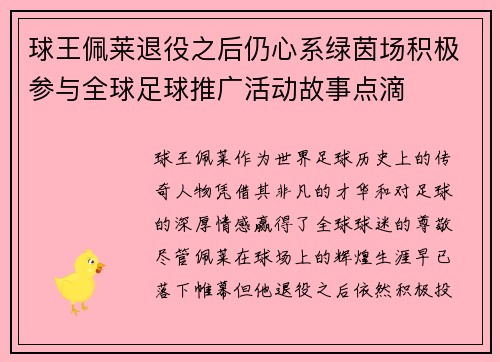 球王佩莱退役之后仍心系绿茵场积极参与全球足球推广活动故事点滴

球王佩莱作为世界足球历史上的传奇人物凭借其非凡的才华和对足球的深厚情感赢得了全球球迷的尊敬尽管佩莱在球场上的辉煌生涯早已落下帷幕但他退役之后依然积极投